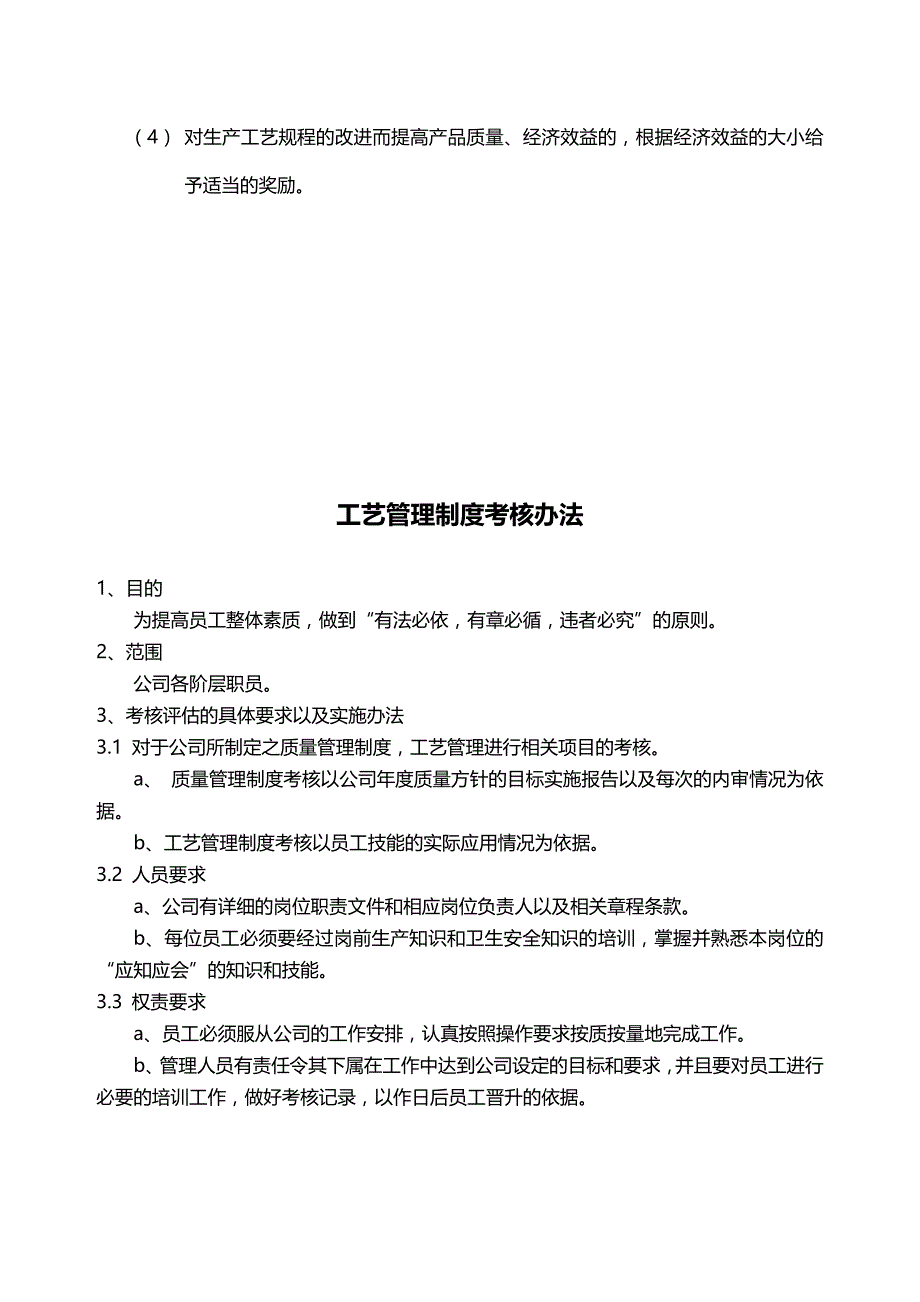 （4） 对生产工艺规程的改进而提高产品质量、经济效益的，根据经济效益的大小给予适当的奖励。

工艺管理制度考核办法

1、目的
为提高员工整体素质，做到“有法必依，有章必循，违者必究”的原则。
2、范围
公司各阶层职员。
3、考核评估的具体要求以及实施办法
3.1 对于公司所制定之质量管理制度，工艺管理进行相关项目的考核。
a、 质量管理制度考核以公司年度质量方针的目标实施报告以及每次的内审情况为依据。
b、工艺管理制度考核以员工技能的实际应用情况为依据。
3.2 人员要求
a、公司有详细的岗位职责文件和相应岗位负责人以及相关章程条款。
b、每位员工必须要经过岗前生产知识和卫生安全知识的培训，掌握并熟悉本岗位的“应知应会”的知识和技能。
3.3 权责要求
a、员工必须服从公司的工作安排，认真按照操作要求按质按量地完成工作。
b、管理人员有责任令其下属在工作中达到公司设定的目标和要求，并且要对员工进行必要的培训工作，做好考核记录，以作日后员工晋升的依据。